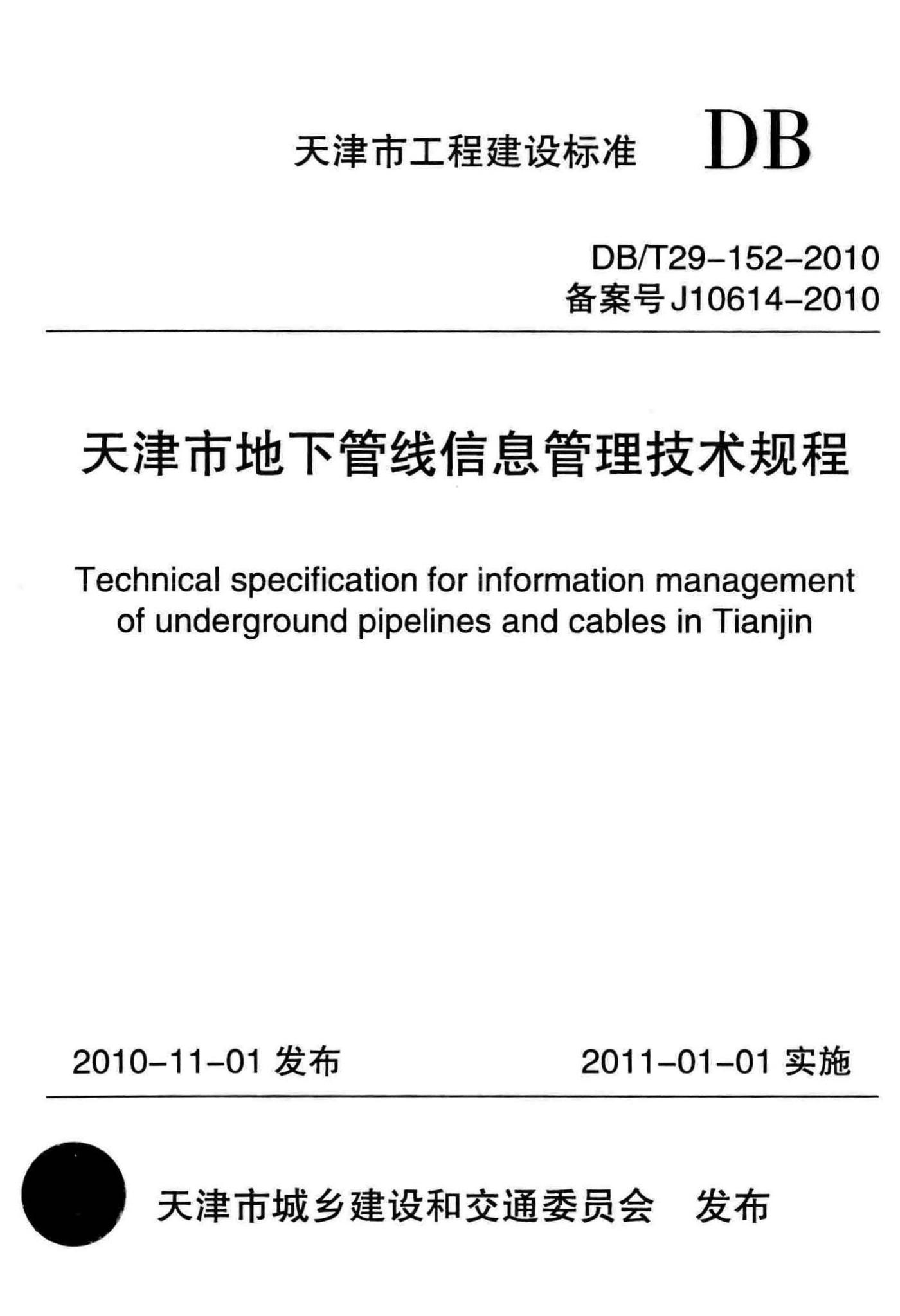 天津市工程建设标准 DB

DB/T29-152-2010
备案号 J10614-2010

天津市地下管线信息管理技术规程

Technical specification for information management of underground pipelines and cables in Tianjin

2010-11-01 发布　　2011-01-01 实施

天津市城乡建设和交通委员会　发布